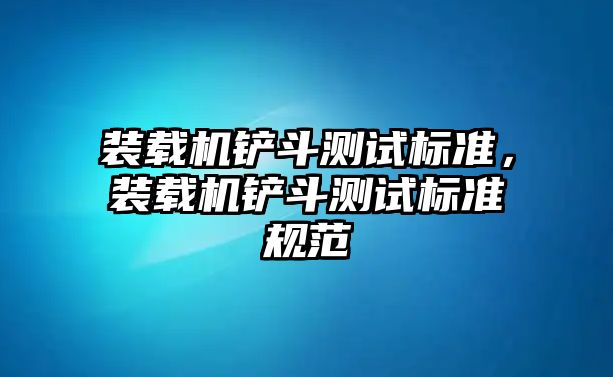 装载机铲斗测试标准，装载机铲斗测试标准规范